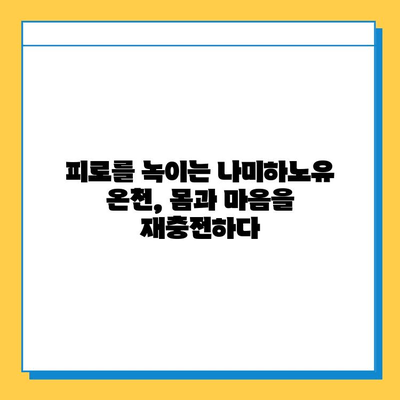 피로를 녹이는 나미하노유 온천, 몸과 마음을 재충전하다